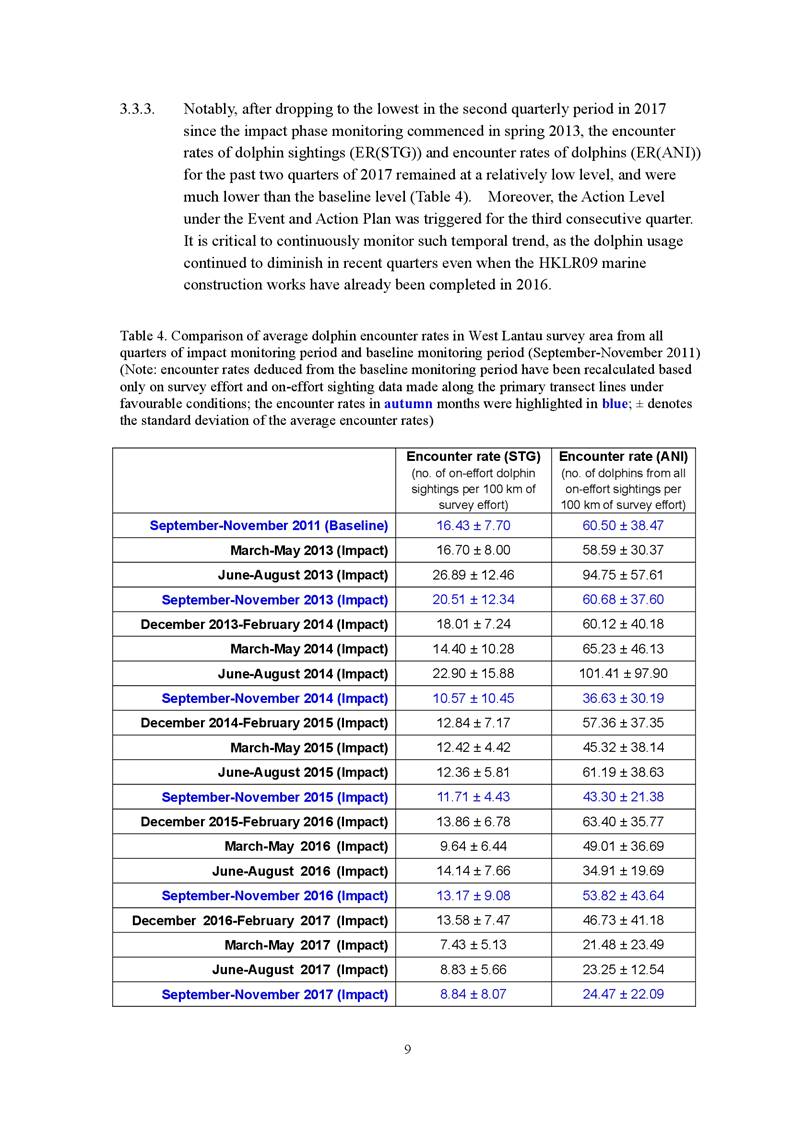 3.3.3. Notably, after dropping to the lowest in the second quarterly period in 2017 since the impact phase monitoring commenced in spring 2013, the encounter rates of dolphin sightings (ER(STG)) and encounter rates of dolphins (ER(ANI)) for the past two quarters of 2017 remained at a relatively low level, and were much lower than the baseline level (Table 4). Moreover, the Action Level under the Event and Action Plan was triggered for the third consecutive quarter. It is critical to continuously monitor such temporal trend, as the dolphin usage continued to diminish in recent quarters even when the HKLR09 marine construction works have already been completed in 2016.

Table 4. Comparison of average dolphin encounter rates in West Lantau survey area from all quarters of impact monitoring period and baseline monitoring period (September-November 2011) (Note: encounter rates deduced from the baseline monitoring period have been recalculated based only on survey effort and on-effort sighting data made along the primary transect lines under favourable conditions; the encounter rates in autumn months were highlighted in blue; ± denotes the standard deviation of the average encounter rates)

| | Encounter rate (STG) (no. of on-effort dolphin sightings per 100 km of survey effort) | Encounter rate (ANI) (no. of dolphins from all on-effort sightings per 100 km of survey effort) |
|---|---|---|
| September-November 2011 (Baseline) | 16.43 ± 7.70 | 60.50 ± 38.47 |
| March-May 2013 (Impact) | 16.70 ± 8.00 | 58.59 ± 30.37 |
| June-August 2013 (Impact) | 26.89 ± 12.46 | 94.75 ± 57.61 |
| September-November 2013 (Impact) | 20.51 ± 12.34 | 60.68 ± 37.60 |
| December 2013-February 2014 (Impact) | 18.01 ± 7.24 | 60.12 ± 40.18 |
| March-May 2014 (Impact) | 14.40 ± 10.28 | 65.23 ± 46.13 |
| June-August 2014 (Impact) | 22.90 ± 15.88 | 101.41 ± 97.90 |
| September-November 2014 (Impact) | 10.57 ± 10.45 | 36.63 ± 30.19 |
| December 2014-February 2015 (Impact) | 12.84 ± 7.17 | 57.36 ± 37.35 |
| March-May 2015 (Impact) | 12.42 ± 4.42 | 45.32 ± 38.14 |
| June-August 2015 (Impact) | 12.36 ± 5.81 | 61.19 ± 38.63 |
| September-November 2015 (Impact) | 11.71 ± 4.43 | 43.30 ± 21.38 |
| December 2015-February 2016 (Impact) | 13.86 ± 6.78 | 63.40 ± 35.77 |
| March-May 2016 (Impact) | 9.64 ± 6.44 | 49.01 ± 36.69 |
| June-August 2016 (Impact) | 14.14 ± 7.66 | 34.91 ± 19.69 |
| September-November 2016 (Impact) | 13.17 ± 9.08 | 53.82 ± 43.64 |
| December 2016-February 2017 (Impact) | 13.58 ± 7.47 | 46.73 ± 41.18 |
| March-May 2017 (Impact) | 7.43 ± 5.13 | 21.48 ± 23.49 |
| June-August 2017 (Impact) | 8.83 ± 5.66 | 23.25 ± 12.54 |
| September-November 2017 (Impact) | 8.84 ± 8.07 | 24.47 ± 22.09 |

9